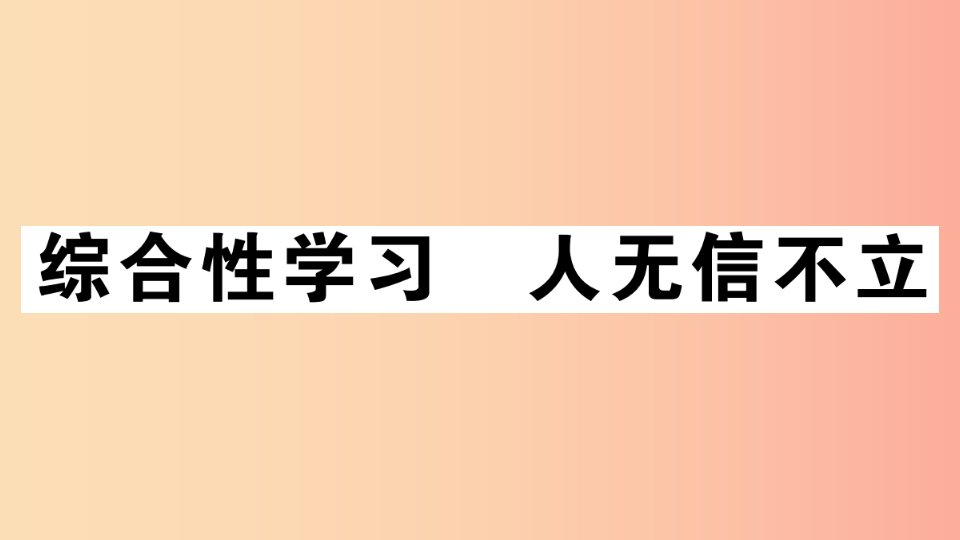 综合性学习　人无信不立